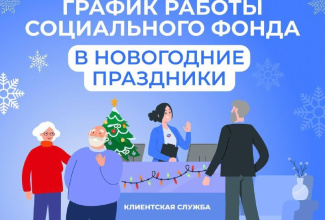 ГРАФИК РАБОТЫ СОЦИАЛЬНОГО ФОНДА

В НОВОГОДНИЕ ПРАЗДНИКИ

КЛИЕНТСКАЯ СЛУЖБА